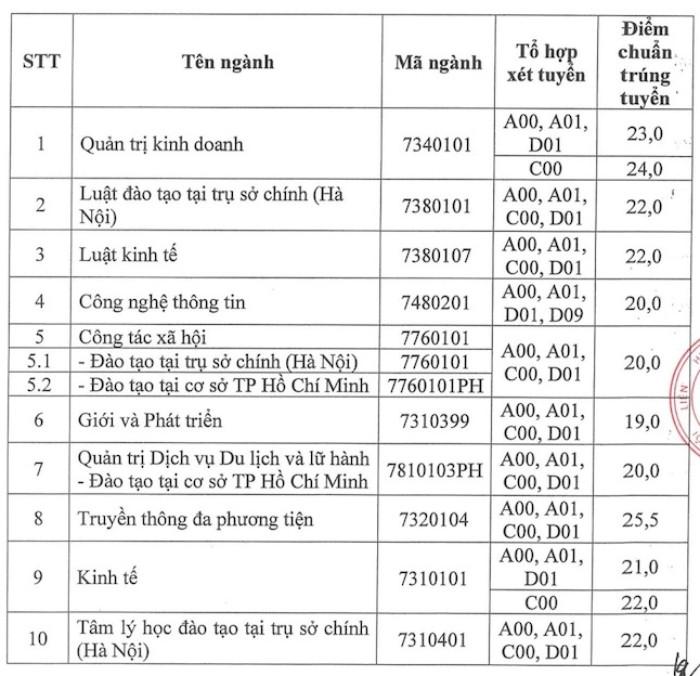 | STT | Tên ngành | Mã ngành | Tổ hợp xét tuyển | Điểm chuẩn trúng tuyển |
|---|---|---|---|---|
| 1 | Quản trị kinh doanh | 7340101 | A00, A01, D01 | 23,0 |
| | | | C00 | 24,0 |
| 2 | Luật đào tạo tại trụ sở chính (Hà Nội) | 7380101 | A00, A01, C00, D01 | 22,0 |
| 3 | Luật kinh tế | 7380107 | A00, A01, C00, D01 | 22,0 |
| 4 | Công nghệ thông tin | 7480201 | A00, A01, D01, D09 | 20,0 |
| 5 | Công tác xã hội | 7760101 | A00, A01, C00, D01 | 20,0 |
| 5.1 | - Đào tạo tại trụ sở chính (Hà Nội) | 7760101 | | |
| 5.2 | - Đào tạo tại cơ sở TP Hồ Chí Minh | 7760101PH | | |
| 6 | Giới và Phát triển | 7310399 | A00, A01, C00, D01 | 19,0 |
| 7 | Quản trị Dịch vụ Du lịch và lữ hành - Đào tạo tại cơ sở TP Hồ Chí Minh | 7810103PH | A00, A01, C00, D01 | 20,0 |
| 8 | Truyền thông đa phương tiện | 7320104 | A00, A01, C00, D01 | 25,5 |
| 9 | Kinh tế | 7310101 | A00, A01, D01 | 21,0 |
| | | | C00 | 22,0 |
| 10 | Tâm lý học đào tạo tại trụ sở chính (Hà Nội) | 7310401 | A00, A01, C00, D01 | 22,0 |